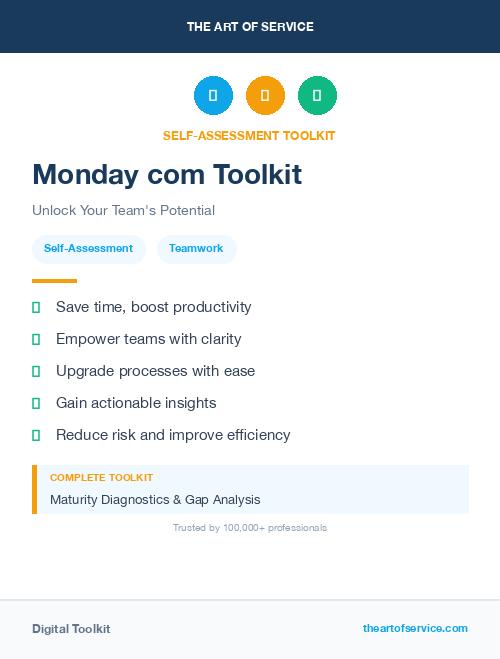 THE ART OF SERVICE

SELF-ASSESSMENT TOOLKIT

Monday com Toolkit

Unlock Your Team's Potential

Self-Assessment

Teamwork

Save time, boost productivity

Empower teams with clarity

Upgrade processes with ease

Gain actionable insights

Reduce risk and improve efficiency

COMPLETE TOOLKIT

Maturity Diagnostics & Gap Analysis

Trusted by 100,000+ professionals

Digital Toolkit

theartofservice.com